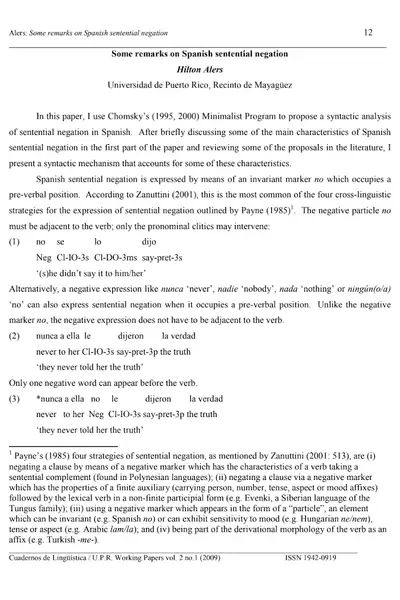 Alers: Some remarks on Spanish sentential negation 12

Some remarks on Spanish sentential negation

Hilton Alers

Universidad de Puerto Rico, Recinto de Mayagüez

In this paper, I use Chomsky's (1995, 2000) Minimalist Program to propose a syntactic analysis of sentential negation in Spanish. After briefly discussing some of the main characteristics of Spanish sentential negation in the first part of the paper and reviewing some of the proposals in the literature, I present a syntactic mechanism that accounts for some of these characteristics.

Spanish sentential negation is expressed by means of an invariant marker no which occupies a pre-verbal position. According to Zanuttini (2001), this is the most common of the four cross-linguistic strategies for the expression of sentential negation outlined by Payne (1985)$^{1}$. The negative particle no must be adjacent to the verb; only the pronominal clitics may intervene:

(1) no se lo dijo
Neg Cl-IO-3s Cl-DO-3ms say-pret-3s
'(s)he didn't say it to him/her'

Alternatively, a negative expression like nunca 'never', nadie 'nobody', nada 'nothing' or ningún(o/a) 'no' can also express sentential negation when it occupies a pre-verbal position. Unlike the negative marker no, the negative expression does not have to be adjacent to the verb.

(2) nunca a ella le dijeron la verdad
never to her Cl-IO-3s say-pret-3p the truth
'they never told her the truth'

Only one negative word can appear before the verb.

(3) *nunca a ella no le dijeron la verdad
never to her Neg Cl-IO-3s say-pret-3p the truth
'they never told her the truth'

$^{1}$ Payne's (1985) four strategies of sentential negation, as mentioned by Zanuttini (2001: 513), are (i) negating a clause by means of a negative marker which has the characteristics of a verb taking a sentential complement (found in Polynesian languages); (ii) negating a clause via a negative marker which has the properties of a finite auxiliary (carrying person, number, tense, aspect or mood affixes) followed by the lexical verb in a non-finite participial form (e.g. Evenki, a Siberian language of the Tungus family); (iii) using a negative marker which appears in the form of a "particle", an element which can be invariant (e.g. Spanish no) or can exhibit sensitivity to mood (e.g. Hungarian ne/nem), tense or aspect (e.g. Arabic lam/la); and (iv) being part of the derivational morphology of the verb as an affix (e.g. Turkish -me-).

Cuadernos de Lingüística / U.P.R. Working Papers vol. 2 no.1 (2009) ISSN 1942-0919